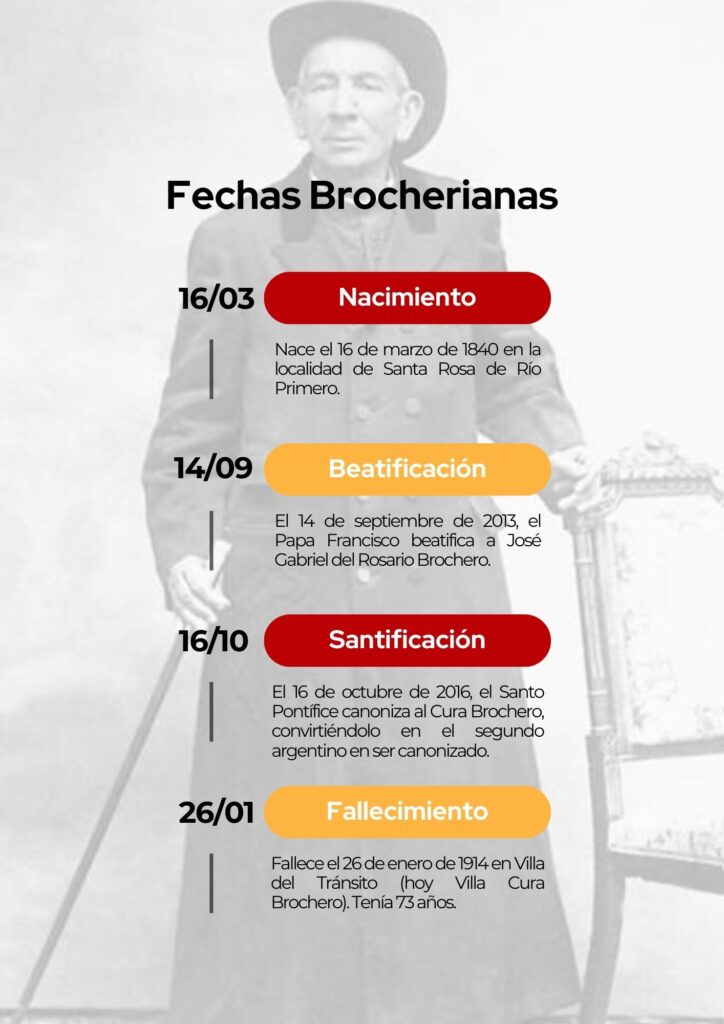 Fechas Brocherianas

16/03

Nacimiento

Nace el 16 de marzo de 1840 en la localidad de Santa Rosa de Río Primero.

14/09

Beatificación

El 14 de septiembre de 2013, el Papa Francisco beatifica a José Gabriel del Rosario Brochero.

16/10

Santificación

El 16 de octubre de 2016, el Santo Pontífice canoniza al Cura Brochero, convirtiéndolo en el segundo argentino en ser canonizado.

26/01

Fallecimiento

Fallece el 26 de enero de 1914 en Villa del Tránsito (hoy Villa Cura Brochero). Tenía 73 años.